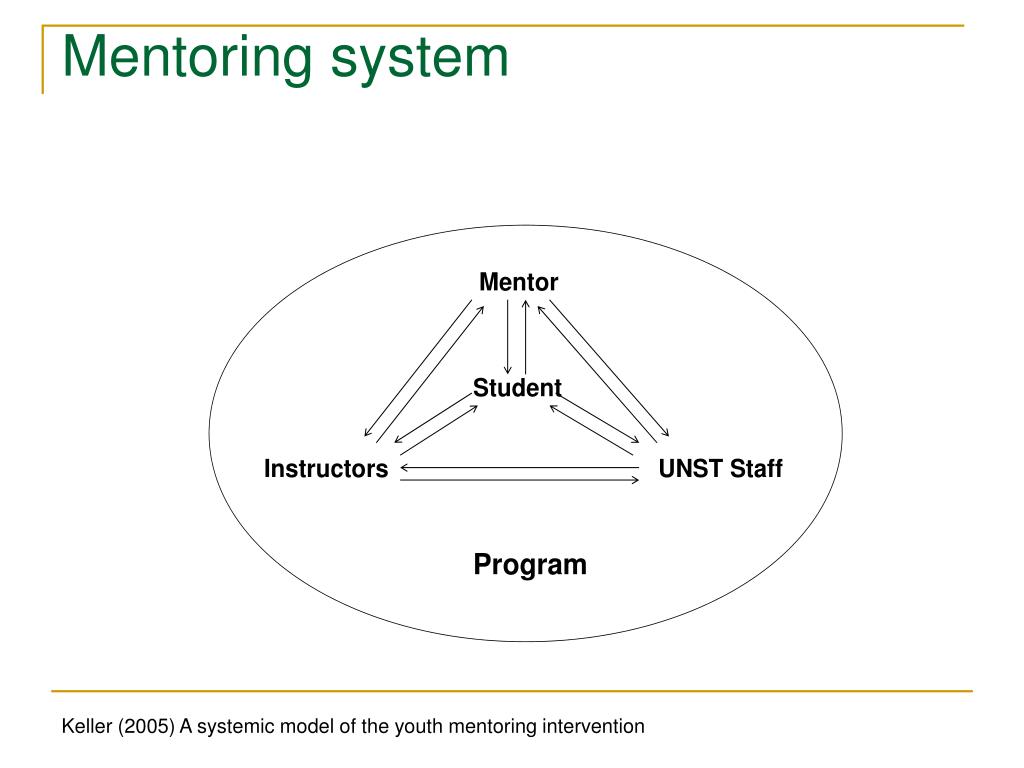 Mentoring system

Mentor

Student

Instructors

UNST Staff

Program

Keller (2005) A systemic model of the youth mentoring intervention